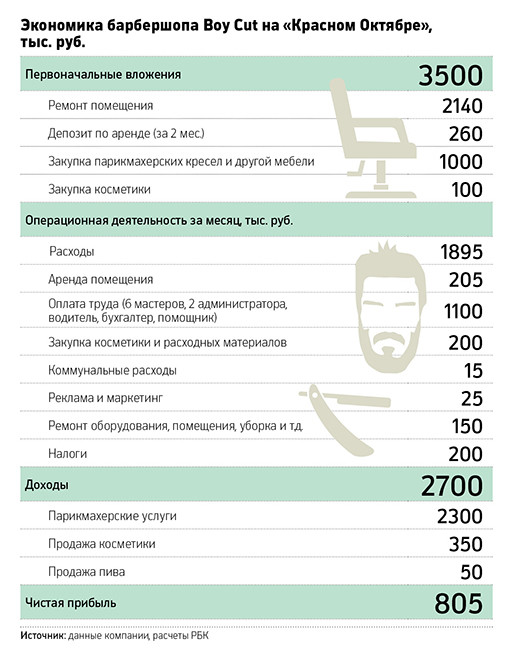 Экономика барбершопа Boy Cut на «Красном Октябре», тыс. руб.

| | |
|---|---|
| Первоначальные вложения | 3500 |
| Ремонт помещения | 2140 |
| Депозит по аренде (за 2 мес.) | 260 |
| Закупка парикмахерских кресел и другой мебели | 1000 |
| Закупка косметики | 100 |
| Операционная деятельность за месяц, тыс. руб. | |
| Расходы | 1895 |
| Аренда помещения | 205 |
| Оплата труда (6 мастеров, 2 администратора, водитель, бухгалтер, помощник) | 1100 |
| Закупка косметики и расходных материалов | 200 |
| Коммунальные расходы | 15 |
| Реклама и маркетинг | 25 |
| Ремонт оборудования, помещения, уборка и т.д. | 150 |
| Налоги | 200 |
| Доходы | 2700 |
| Парикмахерские услуги | 2300 |
| Продажа косметики | 350 |
| Продажа пива | 50 |
| Чистая прибыль | 805 |

Источник: данные компании, расчеты РБК